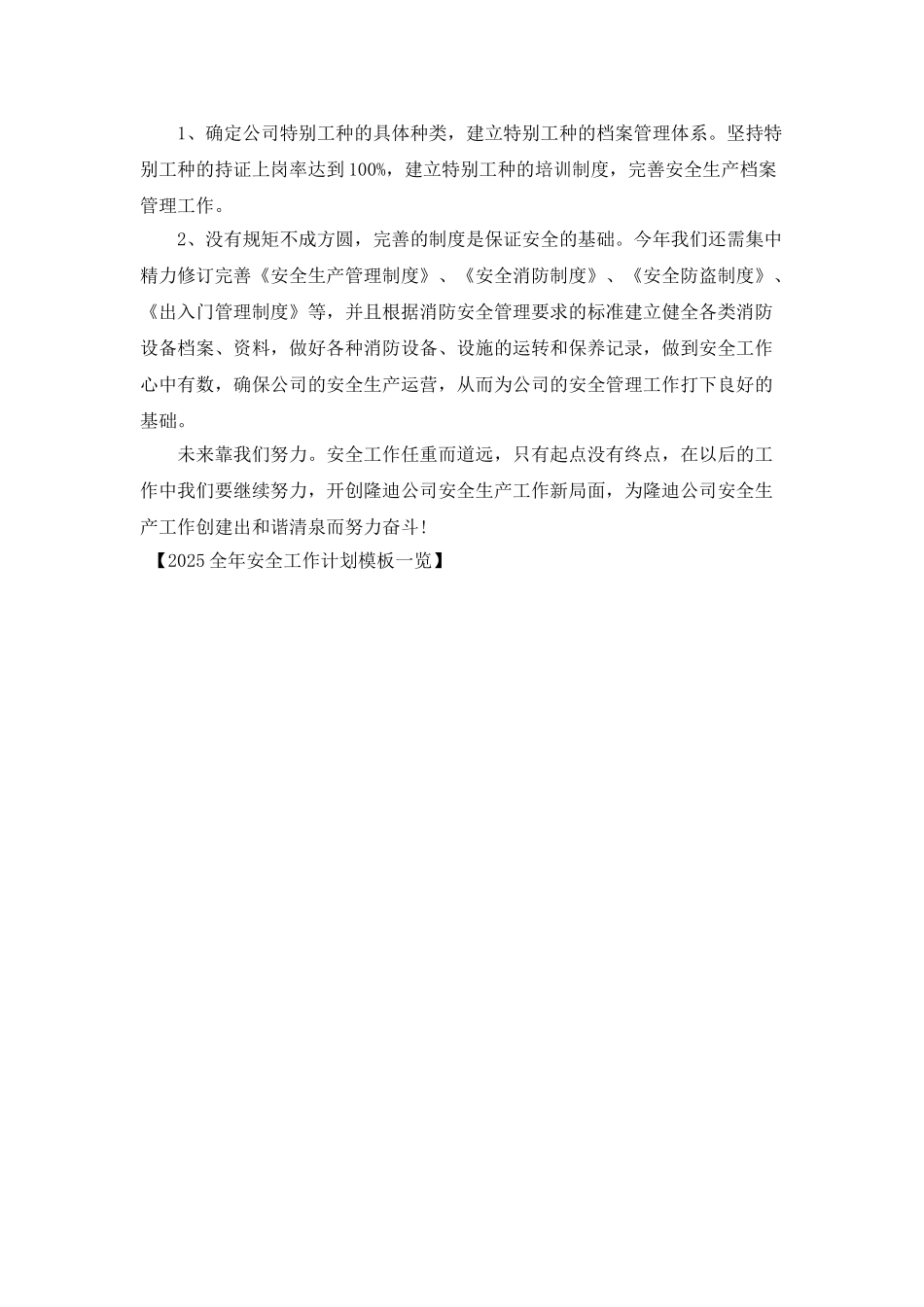 1、确定公司特别工种的具体种类，建立特别工种的档案管理体系。坚持特别工种的持证上岗率达到100%，建立特别工种的培训制度，完善安全生产档案管理工作。

2、没有规矩不成方圆，完善的制度是保证安全的基础。今年我们还需集中精力修订完善《安全生产管理制度》、《安全消防制度》、《安全防盗制度》、《出入门管理制度》等，并且根据消防安全管理要求的标准建立健全各类消防设备档案、资料，做好各种消防设备、设施的运转和保养记录，做到安全工作心中有数，确保公司的安全生产运营，从而为公司的安全管理工作打下良好的基础。

未来靠我们努力。安全工作任重而道远，只有起点没有终点，在以后的工作中我们要继续努力，开创隆迪公司安全生产工作新局面，为隆迪公司安全生产工作创建出和谐清泉而努力奋斗!

【2025全年安全工作计划模板一览】